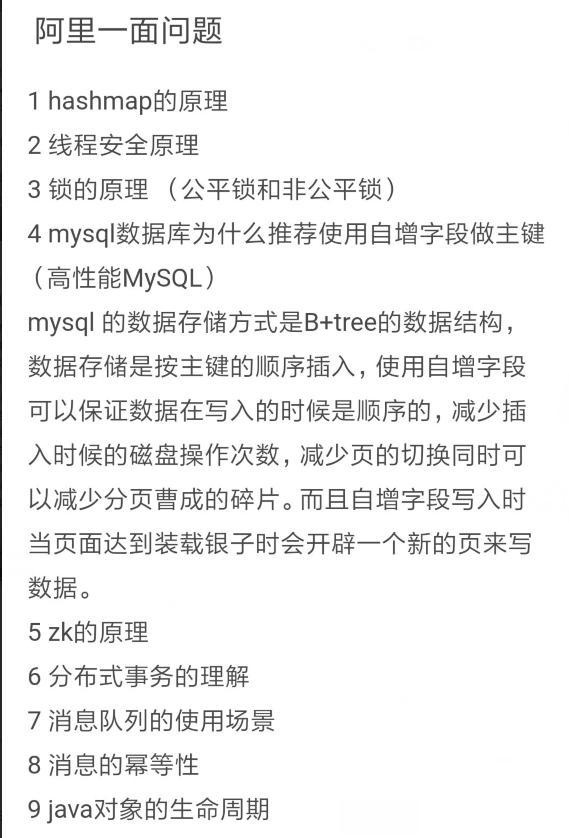 阿里一面问题

1 hashmap的原理
2 线程安全原理
3 锁的原理 （公平锁和非公平锁）
4 mysql数据库为什么推荐使用自增字段做主键（高性能MySQL）
mysql 的数据存储方式是B+tree的数据结构，数据存储是按主键的顺序插入，使用自增字段可以保证数据在写入的时候是顺序的，减少插入时候的磁盘操作次数，减少页的切换同时可以减少分页曹成的碎片。而且自增字段写入时当页面达到装载银子时会开辟一个新的页来写数据。
5 zk的原理
6 分布式事务的理解
7 消息队列的使用场景
8 消息的幂等性
9 java对象的生命周期